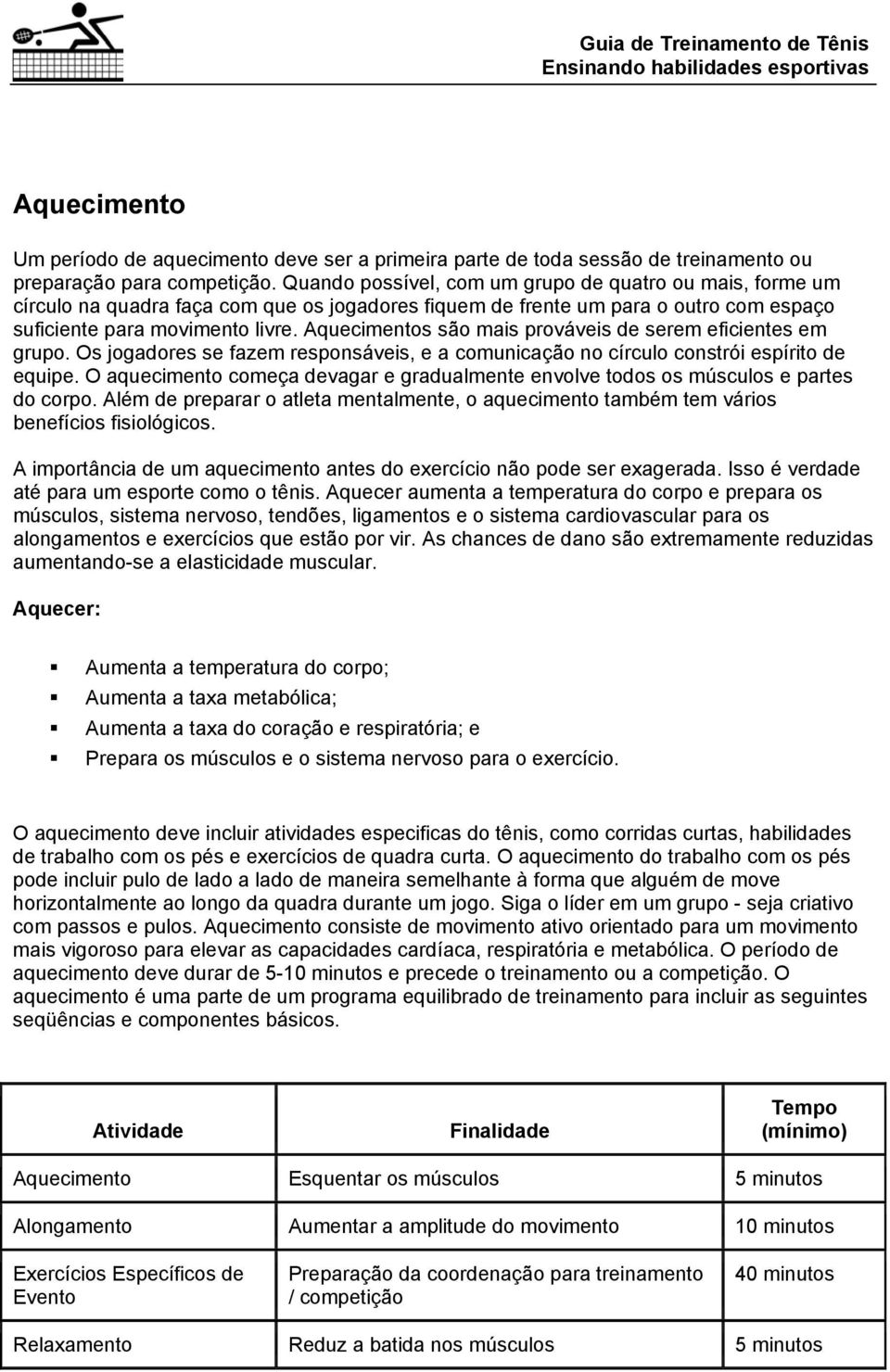 Guia de Treinamento de Tênis
Ensinando habilidades esportivas

Aquecimento

Um período de aquecimento deve ser a primeira parte de toda sessão de treinamento ou preparação para competição. Quando possível, com um grupo de quatro ou mais, forme um círculo na quadra faça com que os jogadores fiquem de frente um para o outro com espaço suficiente para movimento livre. Aquecimentos são mais prováveis de serem eficientes em grupo. Os jogadores se fazem responsáveis, e a comunicação no círculo constrói espírito de equipe. O aquecimento começa devagar e gradualmente envolve todos os músculos e partes do corpo. Além de preparar o atleta mentalmente, o aquecimento também tem vários benefícios fisiológicos.

A importância de um aquecimento antes do exercício não pode ser exagerada. Isso é verdade até para um esporte como o tênis. Aquecer aumenta a temperatura do corpo e prepara os músculos, sistema nervoso, tendões, ligamentos e o sistema cardiovascular para os alongamentos e exercícios que estão por vir. As chances de dano são extremamente reduzidas aumentando-se a elasticidade muscular.

Aquecer:

Aumenta a temperatura do corpo;
Aumenta a taxa metabólica;
Aumenta a taxa do coração e respiratória; e
Prepara os músculos e o sistema nervoso para o exercício.

O aquecimento deve incluir atividades especificas do tênis, como corridas curtas, habilidades de trabalho com os pés e exercícios de quadra curta. O aquecimento do trabalho com os pés pode incluir pulo de lado a lado de maneira semelhante à forma que alguém de move horizontalmente ao longo da quadra durante um jogo. Siga o líder em um grupo - seja criativo com passos e pulos. Aquecimento consiste de movimento ativo orientado para um movimento mais vigoroso para elevar as capacidades cardíaca, respiratória e metabólica. O período de aquecimento deve durar de 5-10 minutos e precede o treinamento ou a competição. O aquecimento é uma parte de um programa equilibrado de treinamento para incluir as seguintes seqüências e componentes básicos.

| Atividade | Finalidade | Tempo (mínimo) |
|---|---|---|
| Aquecimento | Esquentar os músculos | 5 minutos |
| Alongamento | Aumentar a amplitude do movimento | 10 minutos |
| Exercícios Específicos de Evento | Preparação da coordenação para treinamento / competição | 40 minutos |
| Relaxamento | Reduz a batida nos músculos | 5 minutos |